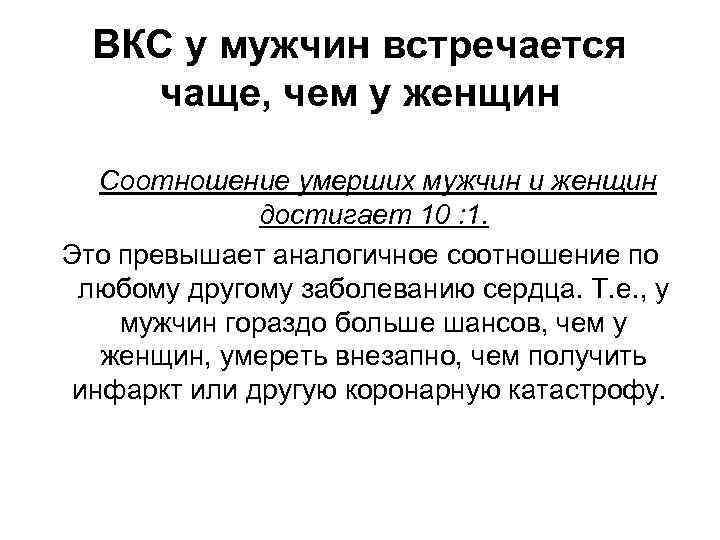 ВКС у мужчин встречается чаще, чем у женщин

Соотношение умерших мужчин и женщин достигает 10 :1.

Это превышает аналогичное соотношение по любому другому заболеванию сердца. Т.е., у мужчин гораздо больше шансов, чем у женщин, умереть внезапно, чем получить инфаркт или другую коронарную катастрофу.